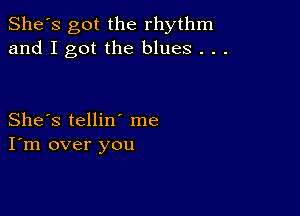 She´s got the rhythm
and I got the blues . . .

She´s tellin´ me
I´m over you